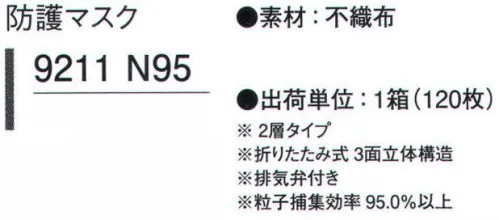 防護マスク

9211 N95

●素材：不織布

●出荷単位：1箱（120枚）
※ 2層タイプ
※折りたたみ式 3面立体構造
※排気弁付き
※粒子捕集効率 95.0%以上